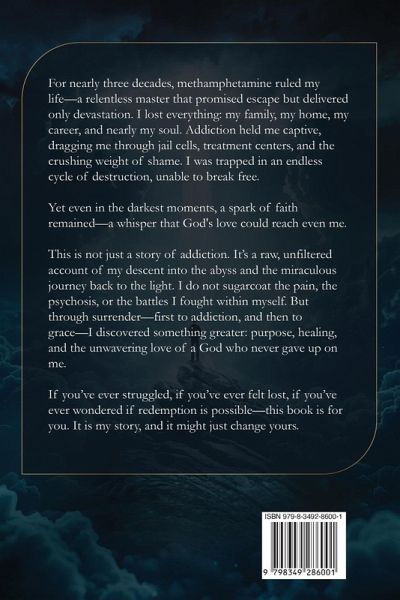 For nearly three decades, methamphetamine ruled my life—a relentless master that promised escape but delivered only devastation. I lost everything: my family, my home, my career, and nearly my soul. Addiction held me captive, dragging me through jail cells, treatment centers, and the crushing weight of shame. I was trapped in an endless cycle of destruction, unable to break free.

Yet even in the darkest moments, a spark of faith remained—a whisper that God's love could reach even me.

This is not just a story of addiction. It's a raw, unfiltered account of my descent into the abyss and the miraculous journey back to the light. I do not sugarcoat the pain, the psychosis, or the battles I fought within myself. But through surrender—first to addiction, and then to grace—I discovered something greater: purpose, healing, and the unwavering love of a God who never gave up on me.

If you've ever struggled, if you've ever felt lost, if you've ever wondered if redemption is possible—this book is for you. It is my story, and it might just change yours.

ISBN 979-8-3492-8600-1

9 798349 286001